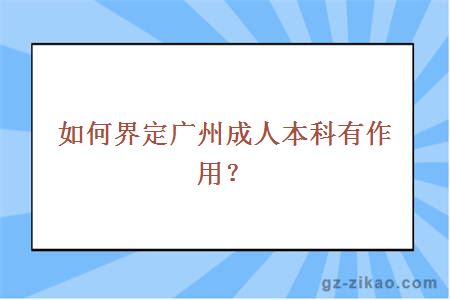 如何界定广州成人本科有作用？

gz-zikao.com